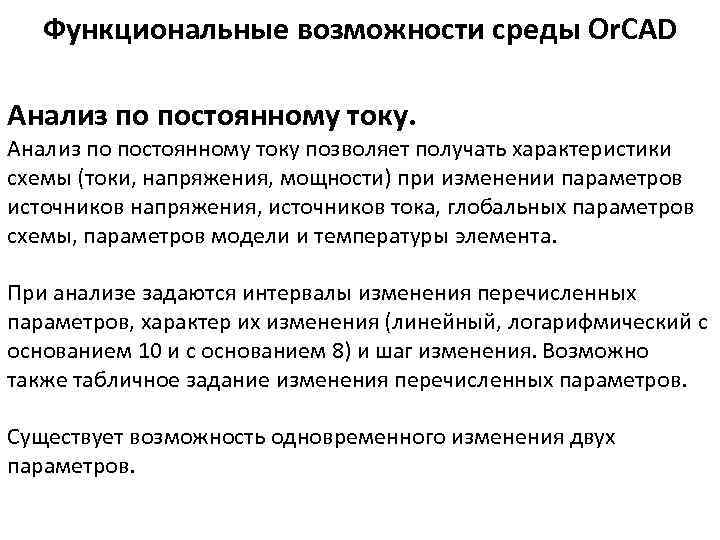 Функциональные возможности среды OrCAD

Анализ по постоянному току.

Анализ по постоянному току позволяет получать характеристики схемы (токи, напряжения, мощности) при изменении параметров источников напряжения, источников тока, глобальных параметров схемы, параметров модели и температуры элемента.

При анализе задаются интервалы изменения перечисленных параметров, характер их изменения (линейный, логарифмический с основанием 10 и с основанием 8) и шаг изменения. Возможно также табличное задание изменения перечисленных параметров.

Существует возможность одновременного изменения двух параметров.